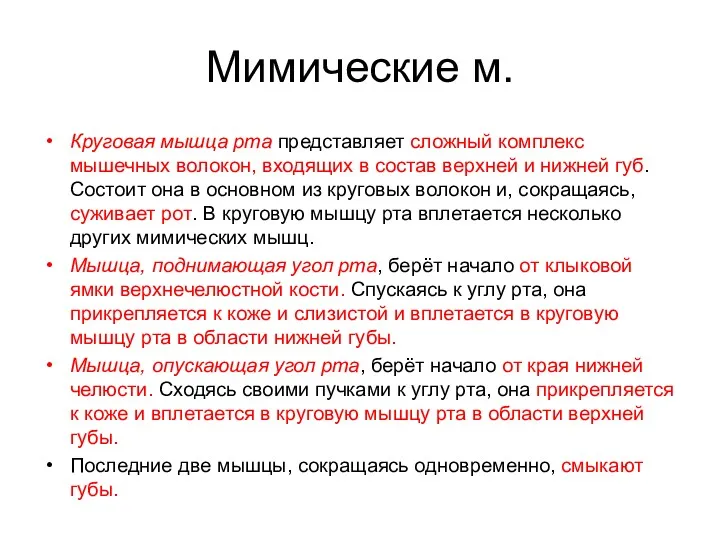 Мимические м.

• Круговая мышца рта представляет сложный комплекс мышечных волокон, входящих в состав верхней и нижней губ. Состоит она в основном из круговых волокон и, сокращаясь, суживает рот. В круговую мышцу рта вплетается несколько других мимических мышц.

• Мышца, поднимающая угол рта, берёт начало от клыковой ямки верхнечелюстной кости. Спускаясь к углу рта, она прикрепляется к коже и слизистой и вплетается в круговую мышцу рта в области нижней губы.

• Мышца, опускающая угол рта, берёт начало от края нижней челюсти. Сходясь своими пучками к углу рта, она прикрепляется к коже и вплетается в круговую мышцу рта в области верхней губы.

• Последние две мышцы, сокращаясь одновременно, смыкают губы.